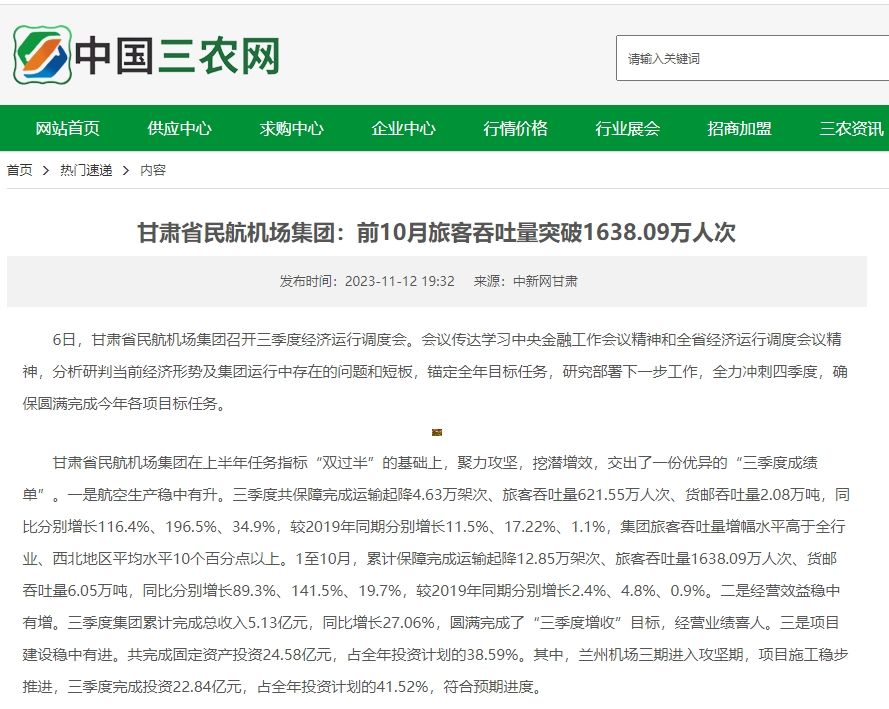 中国三农网

请输入关键词

网站首页 供应中心 求购中心 企业中心 行情价格 行业展会 招商加盟 三农资讯

首页 > 热门速递 > 内容

甘肃省民航机场集团：前10月旅客吞吐量突破1638.09万人次

发布时间：2023-11-12 19:32 来源：中新网甘肃

6日，甘肃省民航机场集团召开三季度经济运行调度会。会议传达学习中央金融工作会议精神和全省经济运行调度会议精神，分析研判当前经济形势及集团运行中存在的问题和短板，锚定全年目标任务，研究部署下一步工作，全力冲刺四季度，确保圆满完成今年各项目标任务。

甘肃省民航机场集团在上半年任务指标“双过半”的基础上，聚力攻坚，挖潜增效，交出了一份优异的“三季度成绩单”。一是航空生产稳中有升。三季度共保障完成运输起降4.63万架次、旅客吞吐量621.55万人次、货邮吞吐量2.08万吨，同比分别增长116.4%、196.5%、34.9%，较2019年同期分别增长11.5%、17.22%、1.1%，集团旅客吞吐量增幅水平高于全行业、西北地区平均水平10个百分点以上。1至10月，累计保障完成运输起降12.85万架次、旅客吞吐量1638.09万人次、货邮吞吐量6.05万吨，同比分别增长89.3%、141.5%、19.7%，较2019年同期分别增长2.4%、4.8%、0.9%。二是经营效益稳中有增。三季度集团累计完成总收入5.13亿元，同比增长27.06%，圆满完成了“三季度增收”目标，经营业绩喜人。三是项目建设稳中有进。共完成固定资产投资24.58亿元，占全年投资计划的38.59%。其中，兰州机场三期进入攻坚期，项目施工稳步推进，三季度完成投资22.84亿元，占全年投资计划的41.52%，符合预期进度。